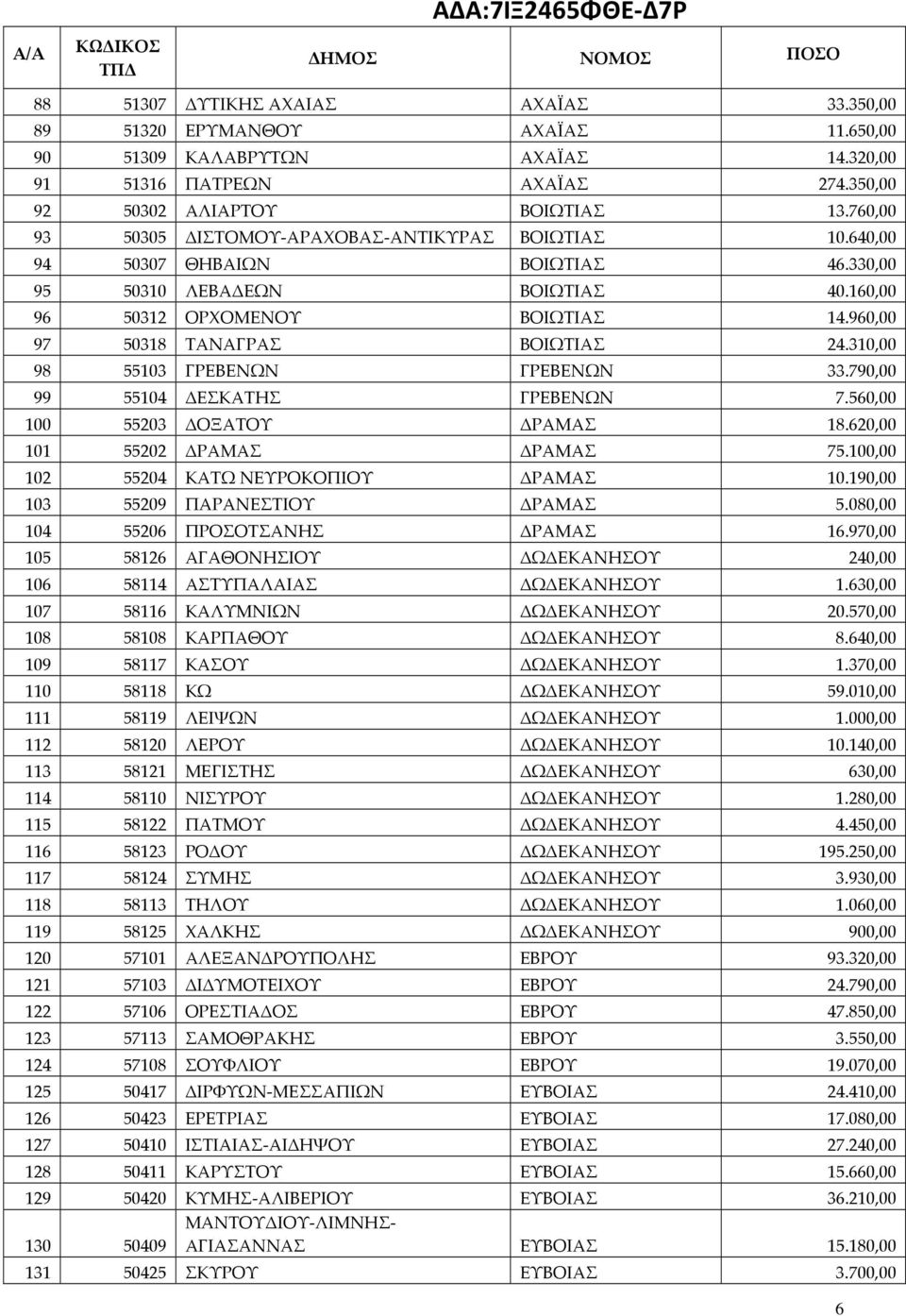 ΑΔΑ:7ΙΞ2465ΦΘΕ-Δ7Ρ

| Α/Α | ΚΩΔΙΚΟΣ ΤΠΔ | ΔΗΜΟΣ | ΝΟΜΟΣ | ΠΟΣΟ |
|---|---|---|---|---|
| 88 | 51307 | ΔΥΤΙΚΗΣ ΑΧΑΙΑΣ | ΑΧΑΪΑΣ | 33.350,00 |
| 89 | 51320 | ΕΡΥΜΑΝΘΟΥ | ΑΧΑΪΑΣ | 11.650,00 |
| 90 | 51309 | ΚΑΛΑΒΡΥΤΩΝ | ΑΧΑΪΑΣ | 14.320,00 |
| 91 | 51316 | ΠΑΤΡΕΩΝ | ΑΧΑΪΑΣ | 274.350,00 |
| 92 | 50302 | ΑΛΙΑΡΤΟΥ | ΒΟΙΩΤΙΑΣ | 13.760,00 |
| 93 | 50305 | ΔΙΣΤΟΜΟΥ-ΑΡΑΧΟΒΑΣ-ΑΝΤΙΚΥΡΑΣ | ΒΟΙΩΤΙΑΣ | 10.640,00 |
| 94 | 50307 | ΘΗΒΑΙΩΝ | ΒΟΙΩΤΙΑΣ | 46.330,00 |
| 95 | 50310 | ΛΕΒΑΔΕΩΝ | ΒΟΙΩΤΙΑΣ | 40.160,00 |
| 96 | 50312 | ΟΡΧΟΜΕΝΟΥ | ΒΟΙΩΤΙΑΣ | 14.960,00 |
| 97 | 50318 | ΤΑΝΑΓΡΑΣ | ΒΟΙΩΤΙΑΣ | 24.310,00 |
| 98 | 55103 | ΓΡΕΒΕΝΩΝ | ΓΡΕΒΕΝΩΝ | 33.790,00 |
| 99 | 55104 | ΔΕΣΚΑΤΗΣ | ΓΡΕΒΕΝΩΝ | 7.560,00 |
| 100 | 55203 | ΔΟΞΑΤΟΥ | ΔΡΑΜΑΣ | 18.620,00 |
| 101 | 55202 | ΔΡΑΜΑΣ | ΔΡΑΜΑΣ | 75.100,00 |
| 102 | 55204 | ΚΑΤΩ ΝΕΥΡΟΚΟΠΙΟΥ | ΔΡΑΜΑΣ | 10.190,00 |
| 103 | 55209 | ΠΑΡΑΝΕΣΤΙΟΥ | ΔΡΑΜΑΣ | 5.080,00 |
| 104 | 55206 | ΠΡΟΣΟΤΣΑΝΗΣ | ΔΡΑΜΑΣ | 16.970,00 |
| 105 | 58126 | ΑΓΑΘΟΝΗΣΙΟΥ | ΔΩΔΕΚΑΝΗΣΟΥ | 240,00 |
| 106 | 58114 | ΑΣΤΥΠΑΛΑΙΑΣ | ΔΩΔΕΚΑΝΗΣΟΥ | 1.630,00 |
| 107 | 58116 | ΚΑΛΥΜΝΙΩΝ | ΔΩΔΕΚΑΝΗΣΟΥ | 20.570,00 |
| 108 | 58108 | ΚΑΡΠΑΘΟΥ | ΔΩΔΕΚΑΝΗΣΟΥ | 8.640,00 |
| 109 | 58117 | ΚΑΣΟΥ | ΔΩΔΕΚΑΝΗΣΟΥ | 1.370,00 |
| 110 | 58118 | ΚΩ | ΔΩΔΕΚΑΝΗΣΟΥ | 59.010,00 |
| 111 | 58119 | ΛΕΙΨΩΝ | ΔΩΔΕΚΑΝΗΣΟΥ | 1.000,00 |
| 112 | 58120 | ΛΕΡΟΥ | ΔΩΔΕΚΑΝΗΣΟΥ | 10.140,00 |
| 113 | 58121 | ΜΕΓΙΣΤΗΣ | ΔΩΔΕΚΑΝΗΣΟΥ | 630,00 |
| 114 | 58110 | ΝΙΣΥΡΟΥ | ΔΩΔΕΚΑΝΗΣΟΥ | 1.280,00 |
| 115 | 58122 | ΠΑΤΜΟΥ | ΔΩΔΕΚΑΝΗΣΟΥ | 4.450,00 |
| 116 | 58123 | ΡΟΔΟΥ | ΔΩΔΕΚΑΝΗΣΟΥ | 195.250,00 |
| 117 | 58124 | ΣΥΜΗΣ | ΔΩΔΕΚΑΝΗΣΟΥ | 3.930,00 |
| 118 | 58113 | ΤΗΛΟΥ | ΔΩΔΕΚΑΝΗΣΟΥ | 1.060,00 |
| 119 | 58125 | ΧΑΛΚΗΣ | ΔΩΔΕΚΑΝΗΣΟΥ | 900,00 |
| 120 | 57101 | ΑΛΕΞΑΝΔΡΟΥΠΟΛΗΣ | ΕΒΡΟΥ | 93.320,00 |
| 121 | 57103 | ΔΙΔΥΜΟΤΕΙΧΟΥ | ΕΒΡΟΥ | 24.790,00 |
| 122 | 57106 | ΟΡΕΣΤΙΑΔΟΣ | ΕΒΡΟΥ | 47.850,00 |
| 123 | 57113 | ΣΑΜΟΘΡΑΚΗΣ | ΕΒΡΟΥ | 3.550,00 |
| 124 | 57108 | ΣΟΥΦΛΙΟΥ | ΕΒΡΟΥ | 19.070,00 |
| 125 | 50417 | ΔΙΡΦΥΩΝ-ΜΕΣΣΑΠΙΩΝ | ΕΥΒΟΙΑΣ | 24.410,00 |
| 126 | 50423 | ΕΡΕΤΡΙΑΣ | ΕΥΒΟΙΑΣ | 17.080,00 |
| 127 | 50410 | ΙΣΤΙΑΙΑΣ-ΑΙΔΗΨΟΥ | ΕΥΒΟΙΑΣ | 27.240,00 |
| 128 | 50411 | ΚΑΡΥΣΤΟΥ | ΕΥΒΟΙΑΣ | 15.660,00 |
| 129 | 50420 | ΚΥΜΗΣ-ΑΛΙΒΕΡΙΟΥ | ΕΥΒΟΙΑΣ | 36.210,00 |
| 130 | 50409 | ΜΑΝΤΟΥΔΙΟΥ-ΛΙΜΝΗΣ-ΑΓΙΑΣΑΝΝΑΣ | ΕΥΒΟΙΑΣ | 15.180,00 |
| 131 | 50425 | ΣΚΥΡΟΥ | ΕΥΒΟΙΑΣ | 3.700,00 |

6